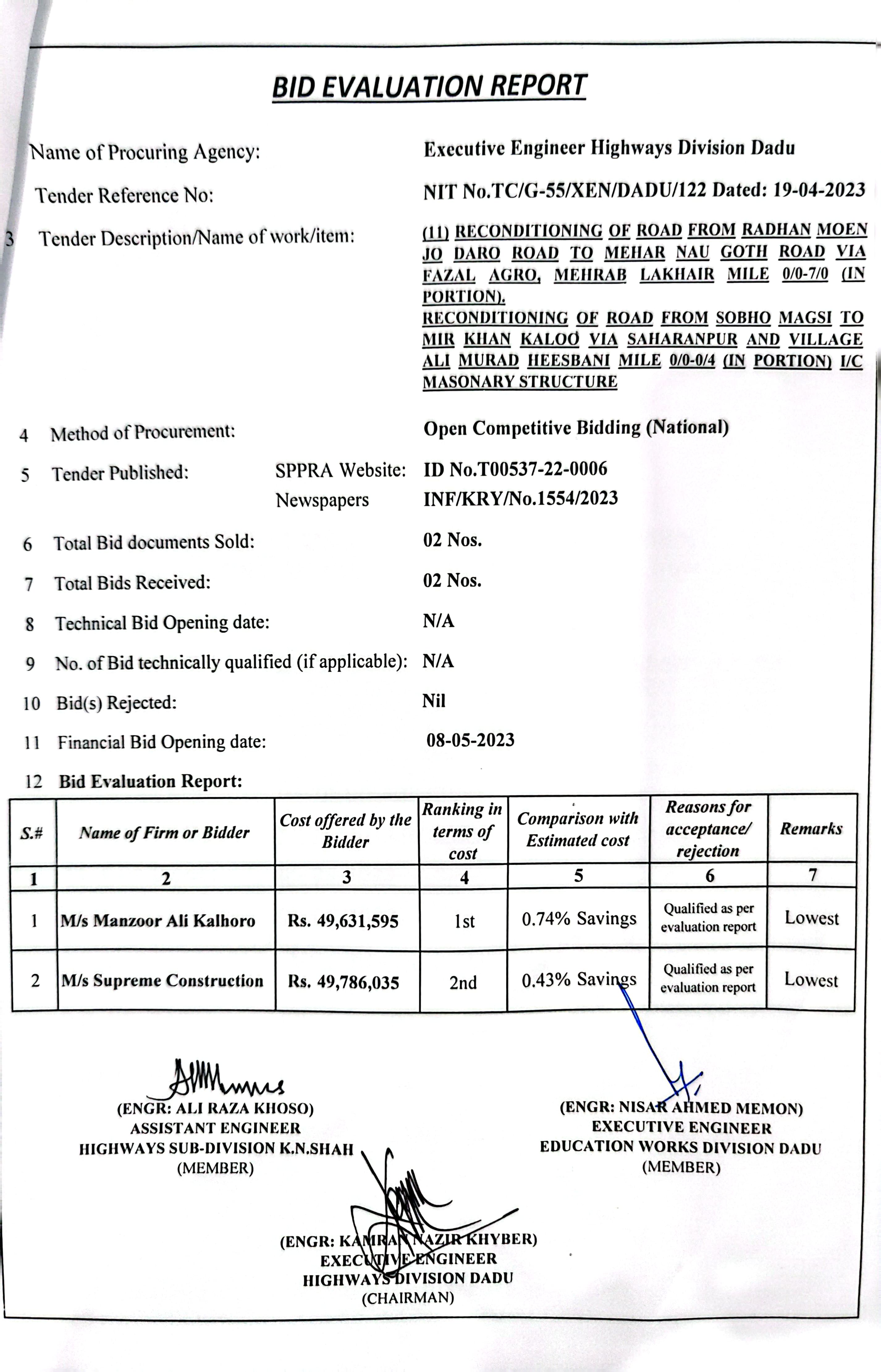 BID EVALUATION REPORT

Name of Procuring Agency: Executive Engineer Highways Division Dadu

Tender Reference No: NIT No.TC/G-55/XEN/DADU/122 Dated: 19-04-2023

3 Tender Description/Name of work/item: (11) RECONDITIONING OF ROAD FROM RADHAN MOEN JO DARO ROAD TO MEHAR NAU GOTH ROAD VIA FAZAL AGRO, MEHRAB LAKHAIR MILE 0/0-7/0 (IN PORTION).
RECONDITIONING OF ROAD FROM SOBHO MAGSI TO MIR KHAN KALOO VIA SAHARANPUR AND VILLAGE ALI MURAD HEESBANI MILE 0/0-0/4 (IN PORTION) I/C MASONARY STRUCTURE

4 Method of Procurement: Open Competitive Bidding (National)

5 Tender Published: SPPRA Website: ID No.T00537-22-0006
Newspapers INF/KRY/No.1554/2023

6 Total Bid documents Sold: 02 Nos.

7 Total Bids Received: 02 Nos.

8 Technical Bid Opening date: N/A

9 No. of Bid technically qualified (if applicable): N/A

10 Bid(s) Rejected: Nil

11 Financial Bid Opening date: 08-05-2023

12 Bid Evaluation Report:

| S.# | Name of Firm or Bidder | Cost offered by the Bidder | Ranking in terms of cost | Comparison with Estimated cost | Reasons for acceptance/ rejection | Remarks |
|---|---|---|---|---|---|---|
| 1 | 2 | 3 | 4 | 5 | 6 | 7 |
| 1 | M/s Manzoor Ali Kalhoro | Rs. 49,631,595 | 1st | 0.74% Savings | Qualified as per evaluation report | Lowest |
| 2 | M/s Supreme Construction | Rs. 49,786,035 | 2nd | 0.43% Savings | Qualified as per evaluation report | Lowest |

(ENGR: ALI RAZA KHOSO)
ASSISTANT ENGINEER
HIGHWAYS SUB-DIVISION K.N.SHAH
(MEMBER)

(ENGR: NISAR AHMED MEMON)
EXECUTIVE ENGINEER
EDUCATION WORKS DIVISION DADU
(MEMBER)

(ENGR: KAMRAN NAZIR KHYBER)
EXECUTIVE ENGINEER
HIGHWAYS DIVISION DADU
(CHAIRMAN)